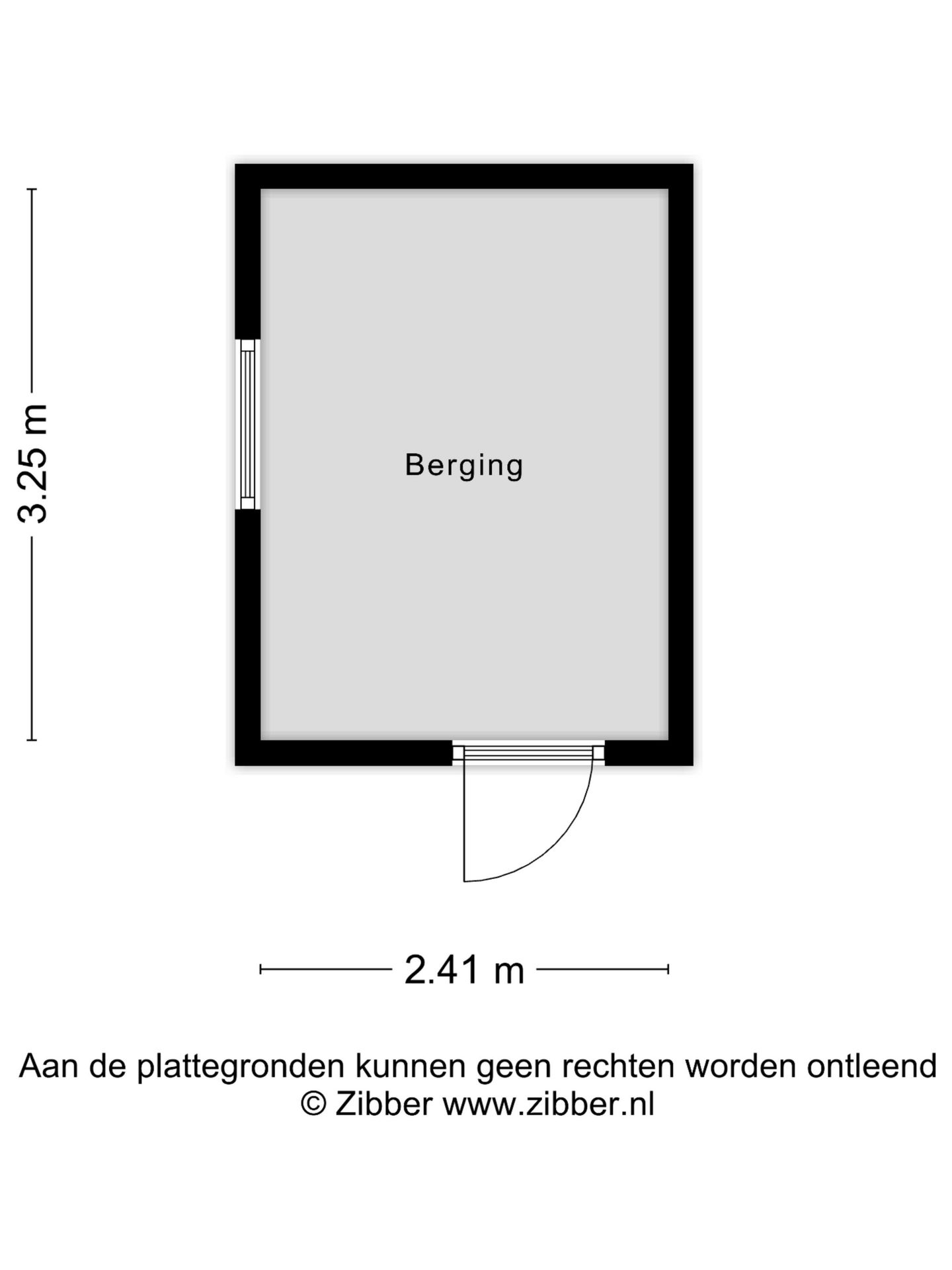 3.25 m

Berging

2.41 m

Aan de plattegronden kunnen geen rechten worden ontleend
© Zibber www.zibber.nl